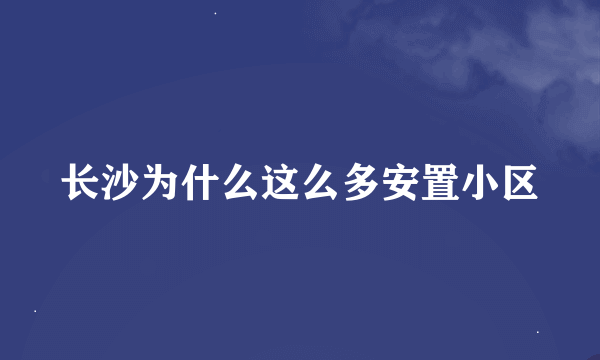 长沙为什么这么多安置小区